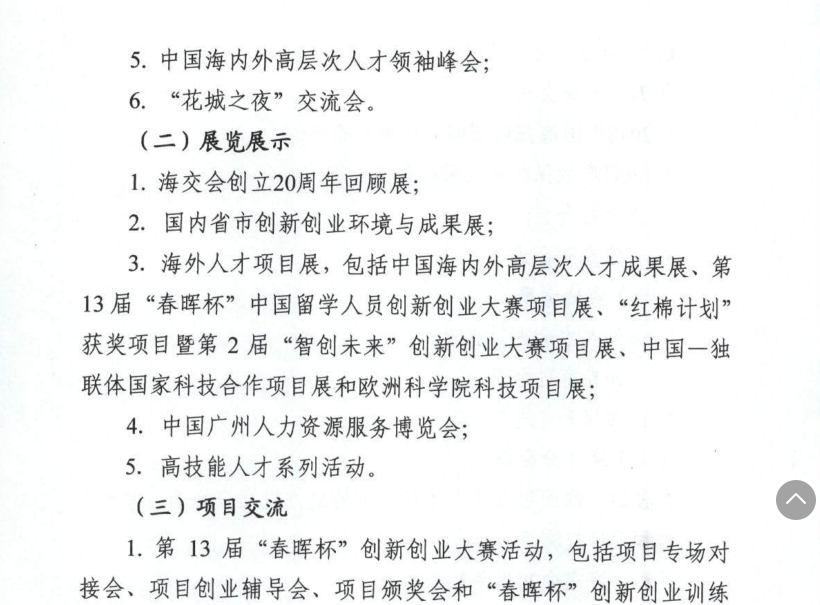 5. 中国海内外高层次人才领袖峰会；

6. “花城之夜”交流会。

（二）展览展示

1. 海交会创立20周年回顾展；

2. 国内省市创新创业环境与成果展；

3. 海外人才项目展，包括中国海内外高层次人才成果展、第13届“春晖杯”中国留学人员创新创业大赛项目展、“红棉计划”获奖项目暨第2届“智创未来”创新创业大赛项目展、中国—独联体国家科技合作项目展和欧洲科学院科技项目展；

4. 中国广州人力资源服务博览会；

5. 高技能人才系列活动。

（三）项目交流

1. 第13届“春晖杯”创新创业大赛活动，包括项目专场对接会、项目创业辅导会、项目颁奖会和“春晖杯”创新创业训练